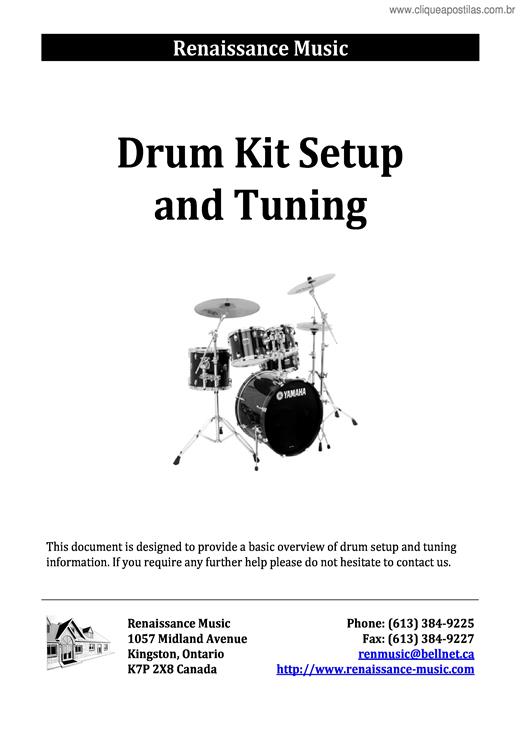 www.cliqueapostilas.com.br

Renaissance Music

Drum Kit Setup and Tuning

YAMAHA

This document is designed to provide a basic overview of drum setup and tuning information. If you require any further help please do not hesitate to contact us.

Renaissance Music
1057 Midland Avenue
Kingston, Ontario
K7P 2X8 Canada

Phone: (613) 384-9225
Fax: (613) 384-9227
renmusic@bellnet.ca
http://www.renaissance-music.com